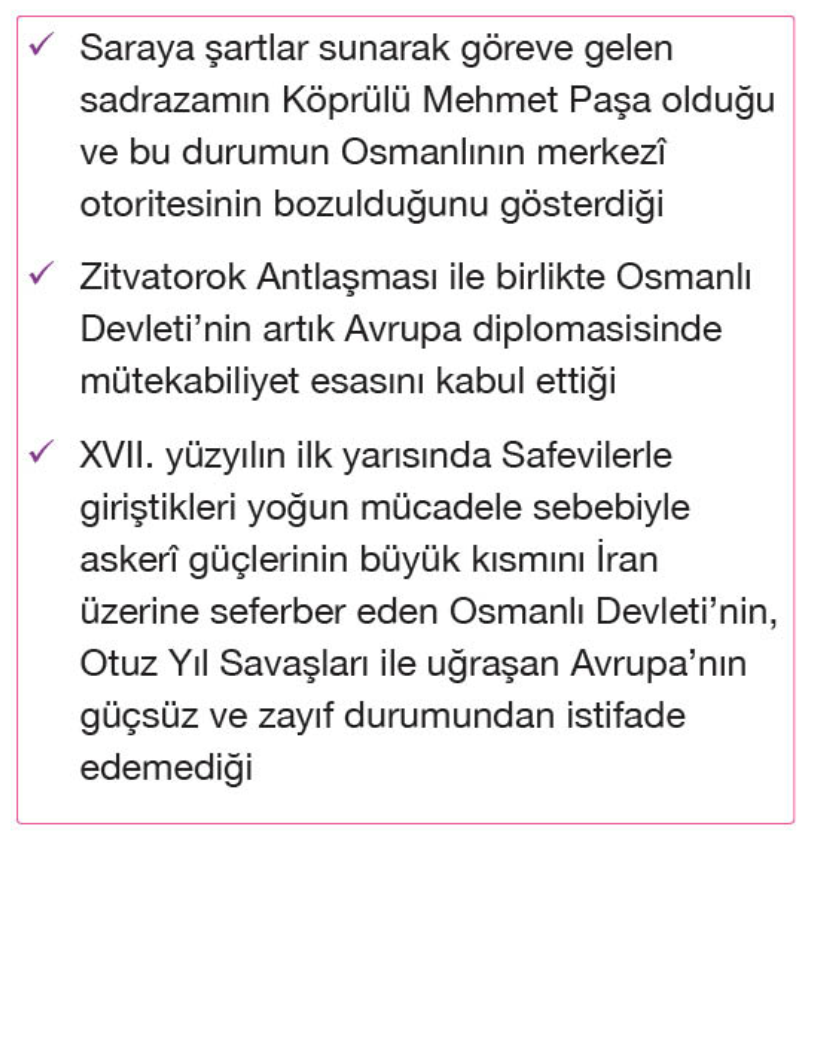 ✓ Saraya şartlar sunarak göreve gelen sadrazamın Köprülü Mehmet Paşa olduğu ve bu durumun Osmanlının merkezî otoritesinin bozulduğunu gösterdiği

✓ Zitvatorok Antlaşması ile birlikte Osmanlı Devleti'nin artık Avrupa diplomasisinde mütekabiliyet esasını kabul ettiği

✓ XVII. yüzyılın ilk yarısında Safevilerle giriştikleri yoğun mücadele sebebiyle askerî güçlerinin büyük kısmını İran üzerine seferber eden Osmanlı Devleti'nin, Otuz Yıl Savaşları ile uğraşan Avrupa'nın güçsüz ve zayıf durumundan istifade edemediği